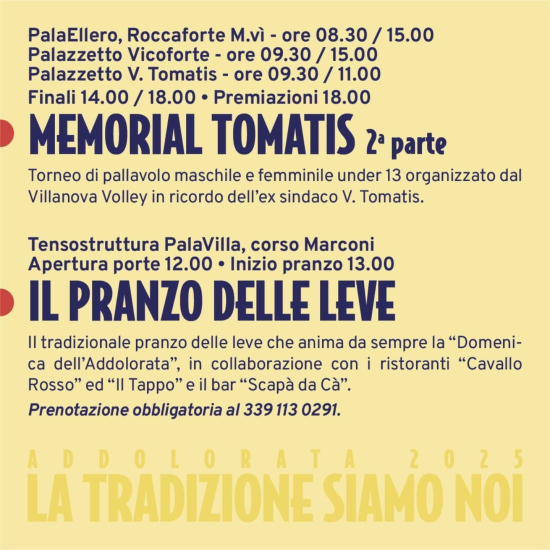 PalaEllero, Roccaforte M.vì - ore 08.30 / 15.00
Palazzetto Vicoforte - ore 09.30 / 15.00
Palazzetto V. Tomatis - ore 09.30 / 11.00
Finali 14.00 / 18.00 • Premiazioni 18.00

MEMORIAL TOMATIS 2ª parte

Torneo di pallavolo maschile e femminile under 13 organizzato dal Villanova Volley in ricordo dell'ex sindaco V. Tomatis.

Tensostruttura PalaVilla, corso Marconi
Apertura porte 12.00 • Inizio pranzo 13.00

IL PRANZO DELLE LEVE

Il tradizionale pranzo delle leve che anima da sempre la "Domenica dell'Addolorata", in collaborazione con i ristoranti "Cavallo Rosso" ed "Il Tappo" e il bar "Scapà da Cà".

Prenotazione obbligatoria al 339 113 0291.

ADDOLORATA 2025
LA TRADIZIONE SIAMO NOI